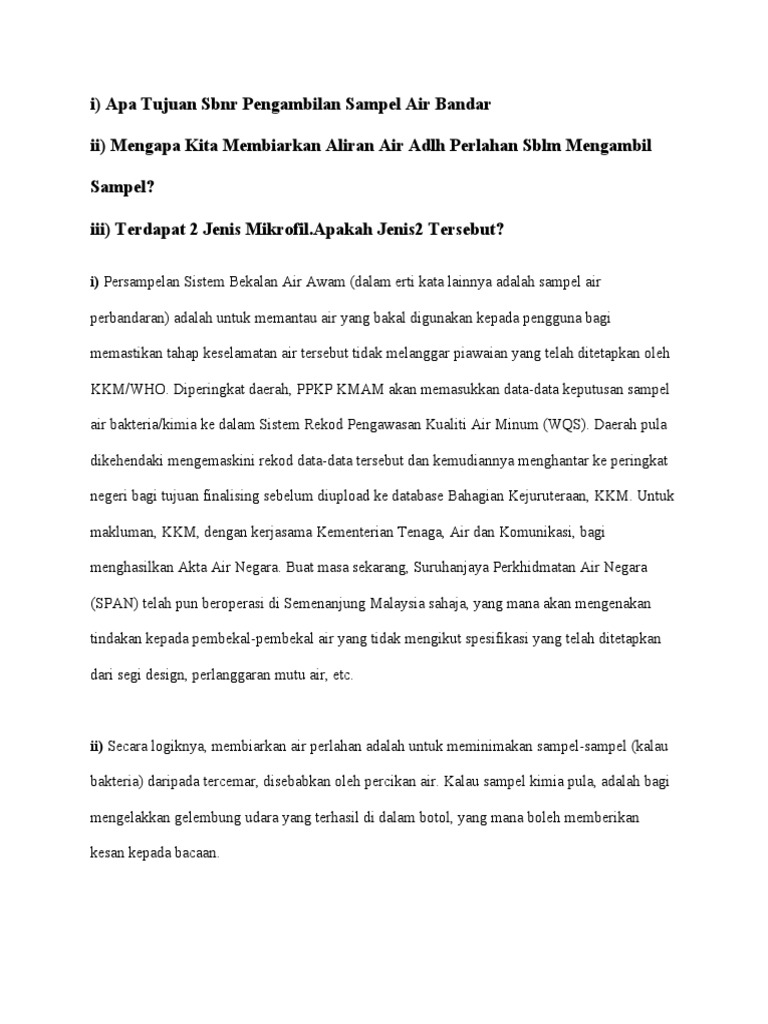 i) Apa Tujuan Sbnr Pengambilan Sampel Air Bandar

ii) Mengapa Kita Membiarkan Aliran Air Adlh Perlahan Sblm Mengambil Sampel?

iii) Terdapat 2 Jenis Mikrofil.Apakah Jenis2 Tersebut?

i) Persampelan Sistem Bekalan Air Awam (dalam erti kata lainnya adalah sampel air perbandaran) adalah untuk memantau air yang bakal digunakan kepada pengguna bagi memastikan tahap keselamatan air tersebut tidak melanggar piawaian yang telah ditetapkan oleh KKM/WHO. Diperingkat daerah, PPKP KMAM akan memasukkan data-data keputusan sampel air bakteria/kimia ke dalam Sistem Rekod Pengawasan Kualiti Air Minum (WQS). Daerah pula dikehendaki mengemaskini rekod data-data tersebut dan kemudiannya menghantar ke peringkat negeri bagi tujuan finalising sebelum diupload ke database Bahagian Kejuruteraan, KKM. Untuk makluman, KKM, dengan kerjasama Kementerian Tenaga, Air dan Komunikasi, bagi menghasilkan Akta Air Negara. Buat masa sekarang, Suruhanjaya Perkhidmatan Air Negara (SPAN) telah pun beroperasi di Semenanjung Malaysia sahaja, yang mana akan mengenakan tindakan kepada pembekal-pembekal air yang tidak mengikut spesifikasi yang telah ditetapkan dari segi design, perlanggaran mutu air, etc.

ii) Secara logiknya, membiarkan air perlahan adalah untuk meminimakan sampel-sampel (kalau bakteria) daripada tercemar, disebabkan oleh percikan air. Kalau sampel kimia pula, adalah bagi mengelakkan gelembung udara yang terhasil di dalam botol, yang mana boleh memberikan kesan kepada bacaan.